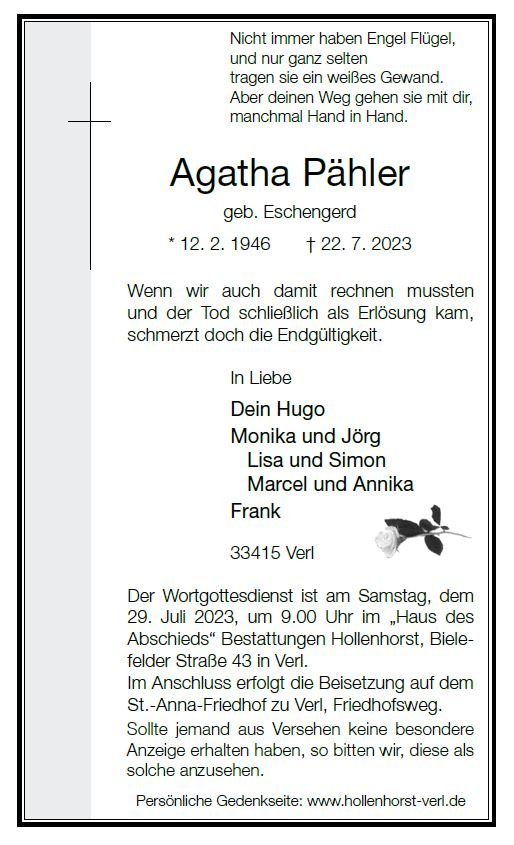 Nicht immer haben Engel Flügel,
und nur ganz selten
tragen sie ein weißes Gewand.
Aber deinen Weg gehen sie mit dir,
manchmal Hand in Hand.

Agatha Pähler

geb. Eschengerd

* 12. 2. 1946 † 22. 7. 2023

Wenn wir auch damit rechnen mussten und der Tod schließlich als Erlösung kam, schmerzt doch die Endgültigkeit.

In Liebe

Dein Hugo
Monika und Jörg
Lisa und Simon
Marcel und Annika
Frank

33415 Verl

Der Wortgottesdienst ist am Samstag, dem 29. Juli 2023, um 9.00 Uhr im „Haus des Abschieds“ Bestattungen Hollenhorst, Bielefelder Straße 43 in Verl.
Im Anschluss erfolgt die Beisetzung auf dem St.-Anna-Friedhof zu Verl, Friedhofsweg.
Sollte jemand aus Versehen keine besondere Anzeige erhalten haben, so bitten wir, diese als solche anzusehen.

Persönliche Gedenkseite: www.hollenhorst-verl.de